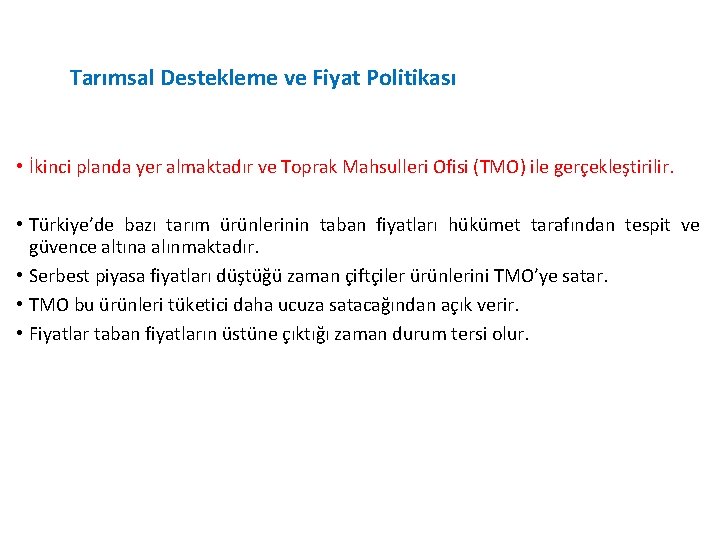 Tarımsal Destekleme ve Fiyat Politikası

• İkinci planda yer almaktadır ve Toprak Mahsulleri Ofisi (TMO) ile gerçekleştirilir.

• Türkiye'de bazı tarım ürünlerinin taban fiyatları hükümet tarafından tespit ve güvence altına alınmaktadır.
• Serbest piyasa fiyatları düştüğü zaman çiftçiler ürünlerini TMO'ye satar.
• TMO bu ürünleri tüketici daha ucuza satacağından açık verir.
• Fiyatlar taban fiyatların üstüne çıktığı zaman durum tersi olur.